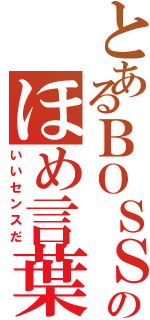 とあるＢＯＳＳの
ほめ言葉
いいセンスだ